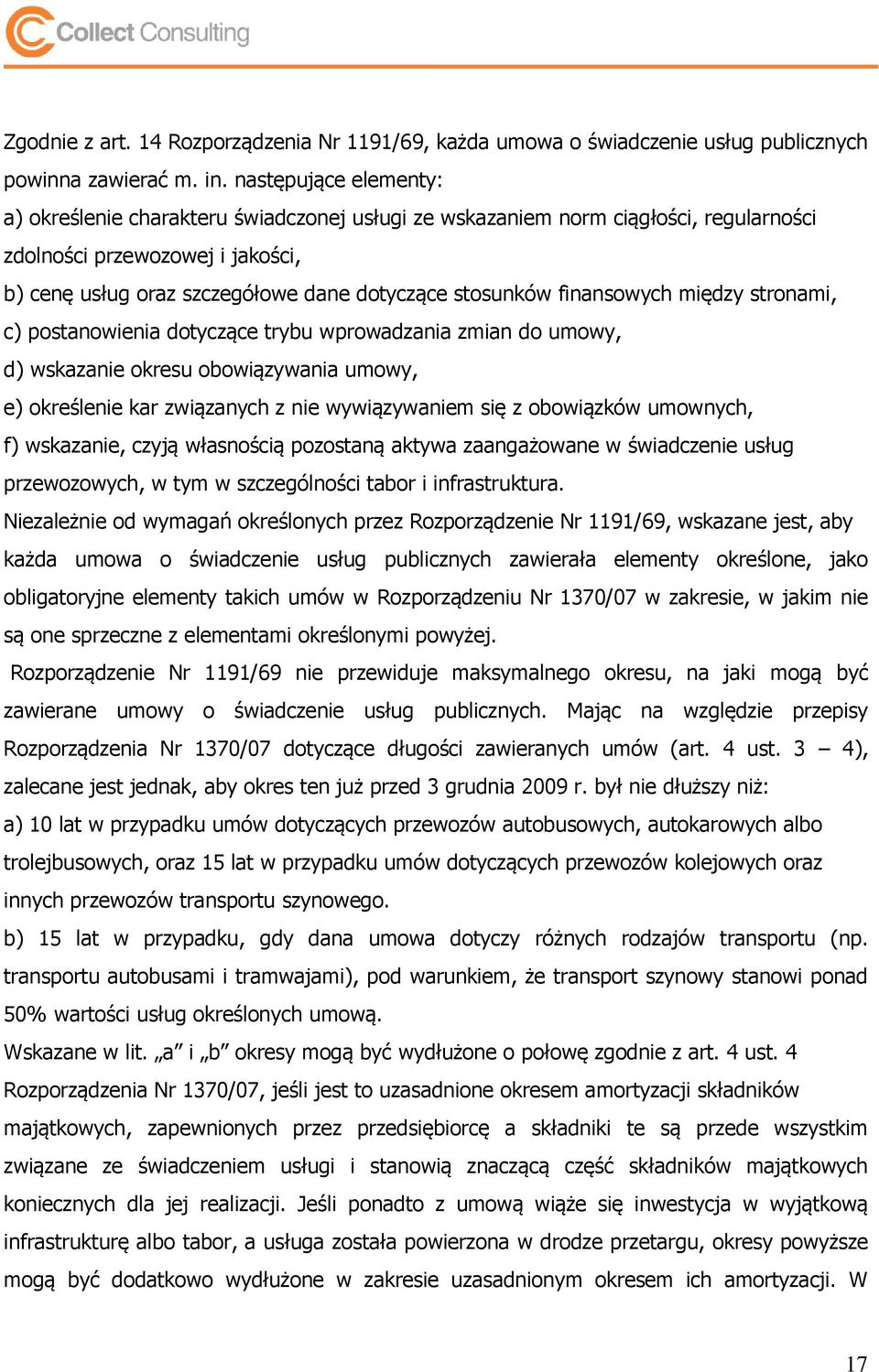 Collect Consulting

Zgodnie z art. 14 Rozporządzenia Nr 1191/69, każda umowa o świadczenie usług publicznych powinna zawierać m. in. następujące elementy:
a) określenie charakteru świadczonej usługi ze wskazaniem norm ciągłości, regularności zdolności przewozowej i jakości,
b) cenę usług oraz szczegółowe dane dotyczące stosunków finansowych między stronami,
c) postanowienia dotyczące trybu wprowadzania zmian do umowy,
d) wskazanie okresu obowiązywania umowy,
e) określenie kar związanych z nie wywiązywaniem się z obowiązków umownych,
f) wskazanie, czyją własnością pozostaną aktywa zaangażowane w świadczenie usług przewozowych, w tym w szczególności tabor i infrastruktura.
Niezależnie od wymagań określonych przez Rozporządzenie Nr 1191/69, wskazane jest, aby każda umowa o świadczenie usług publicznych zawierała elementy określone, jako obligatoryjne elementy takich umów w Rozporządzeniu Nr 1370/07 w zakresie, w jakim nie są one sprzeczne z elementami określonymi powyżej.
Rozporządzenie Nr 1191/69 nie przewiduje maksymalnego okresu, na jaki mogą być zawierane umowy o świadczenie usług publicznych. Mając na względzie przepisy Rozporządzenia Nr 1370/07 dotyczące długości zawieranych umów (art. 4 ust. 3 – 4), zalecane jest jednak, aby okres ten już przed 3 grudnia 2009 r. był nie dłuższy niż:
a) 10 lat w przypadku umów dotyczących przewozów autobusowych, autokarowych albo trolejbusowych, oraz 15 lat w przypadku umów dotyczących przewozów kolejowych oraz innych przewozów transportu szynowego.
b) 15 lat w przypadku, gdy dana umowa dotyczy różnych rodzajów transportu (np. transportu autobusami i tramwajami), pod warunkiem, że transport szynowy stanowi ponad 50% wartości usług określonych umową.
Wskazane w lit. „a” i „b” okresy mogą być wydłużone o połowę zgodnie z art. 4 ust. 4 Rozporządzenia Nr 1370/07, jeśli jest to uzasadnione okresem amortyzacji składników majątkowych, zapewnionych przez przedsiębiorcę a składniki te są przede wszystkim związane ze świadczeniem usługi i stanowią znaczącą część składników majątkowych koniecznych dla jej realizacji. Jeśli ponadto z umową wiąże się inwestycja w wyjątkową infrastrukturę albo tabor, a usługa została powierzona w drodze przetargu, okresy powyższe mogą być dodatkowo wydłużone w zakresie uzasadnionym okresem ich amortyzacji. W

17